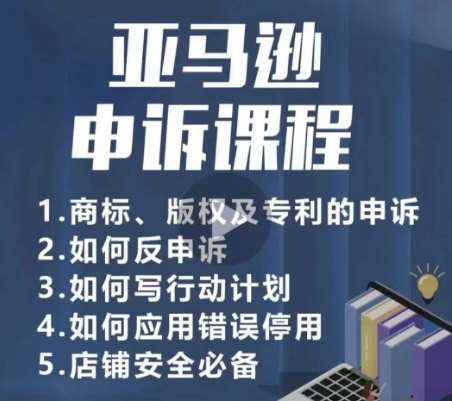 亚马逊
申诉课程

1.商标、版权及专利的申诉
2.如何反申诉
3.如何写行动计划
4.如何应用错误停用
5.店铺安全必备